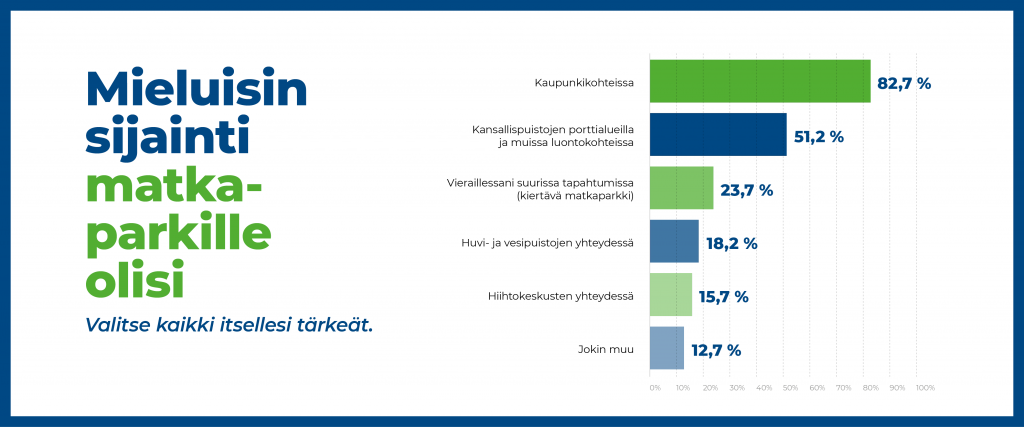 Mieluisin sijainti matka-parkille olisi

Valitse kaikki itsellesi tärkeät.

Kaupunkikohteissa 82,7 %

Kansallispuistojen porttialueilla ja muissa luontokohteissa 51,2 %

Vieraillessani suurissa tapahtumissa (kiertävä matkaparkki) 23,7 %

Huvi- ja vesipuistojen yhteydessä 18,2 %

Hiihtokeskusten yhteydessä 15,7 %

Jokin muu 12,7 %

0% 10% 20% 30% 40% 50% 60% 70% 80% 90% 100%